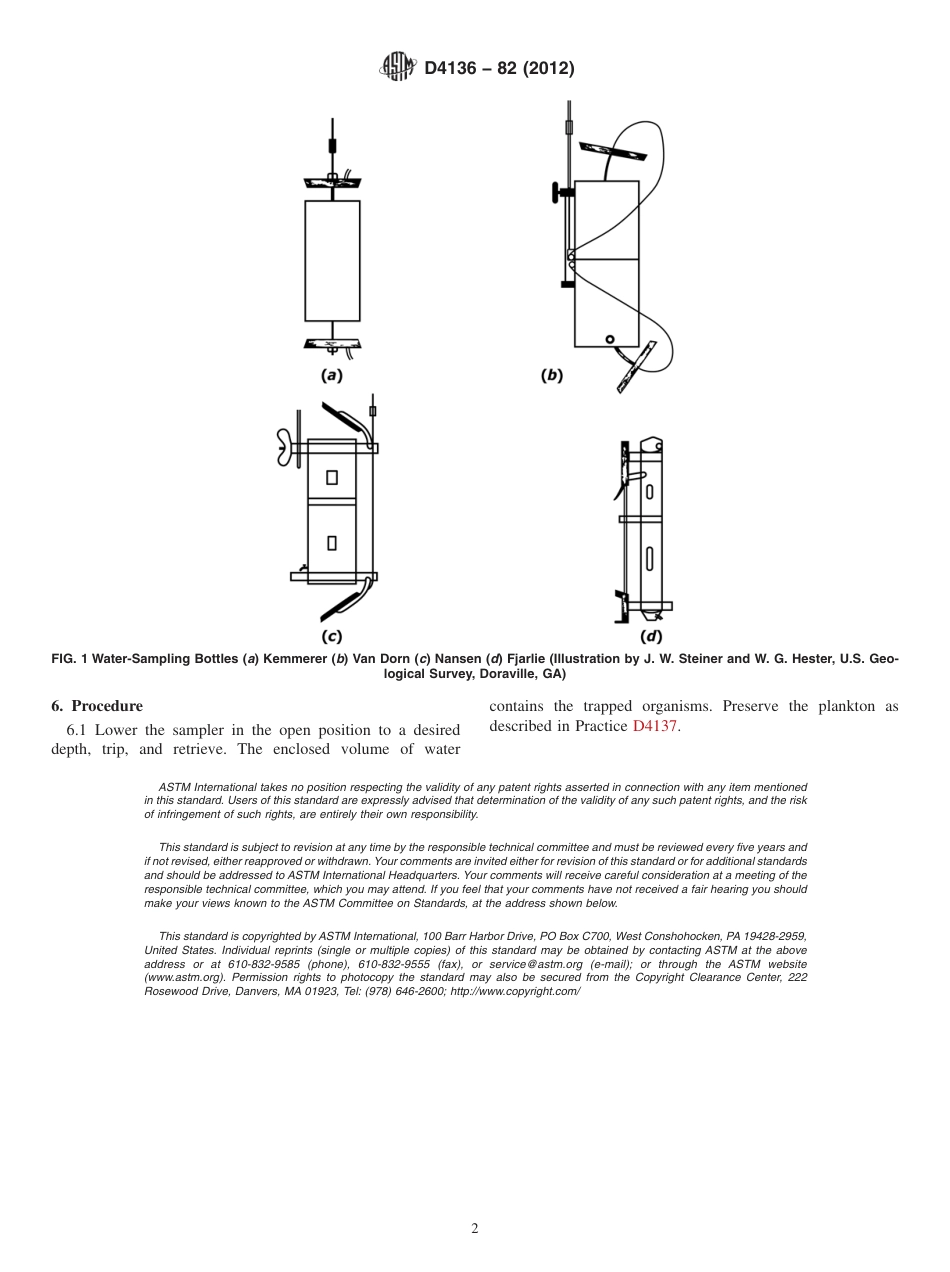 D4136 – 82 (2012)

(a)

(b)

(c)

(d)

FIG. 1 Water-Sampling Bottles (a) Kemmerer (b) Van Dorn (c) Nansen (d) Fjarlie (Illustration by J. W. Steiner and W. G. Hester, U.S. Geological Survey, Doraville, GA)

6. Procedure

6.1 Lower the sampler in the open position to a desired depth, trip, and retrieve. The enclosed volume of water contains the trapped organisms. Preserve the plankton as described in Practice D4137.

ASTM International takes no position respecting the validity of any patent rights asserted in connection with any item mentioned in this standard. Users of this standard are expressly advised that determination of the validity of any such patent rights, and the risk of infringement of such rights, are entirely their own responsibility.

This standard is subject to revision at any time by the responsible technical committee and must be reviewed every five years and if not revised, either reapproved or withdrawn. Your comments are invited either for revision of this standard or for additional standards and should be addressed to ASTM International Headquarters. Your comments will receive careful consideration at a meeting of the responsible technical committee, which you may attend. If you feel that your comments have not received a fair hearing you should make your views known to the ASTM Committee on Standards, at the address shown below.

This standard is copyrighted by ASTM International, 100 Barr Harbor Drive, PO Box C700, West Conshohocken, PA 19428-2959, United States. Individual reprints (single or multiple copies) of this standard may be obtained by contacting ASTM at the above address or at 610-832-9585 (phone), 610-832-9555 (fax), or service@astm.org (e-mail); or through the ASTM website (www.astm.org). Permission rights to photocopy the standard may also be secured from the Copyright Clearance Center, 222 Rosewood Drive, Danvers, MA 01923, Tel: (978) 646-2600; http://www.copyright.com/

2